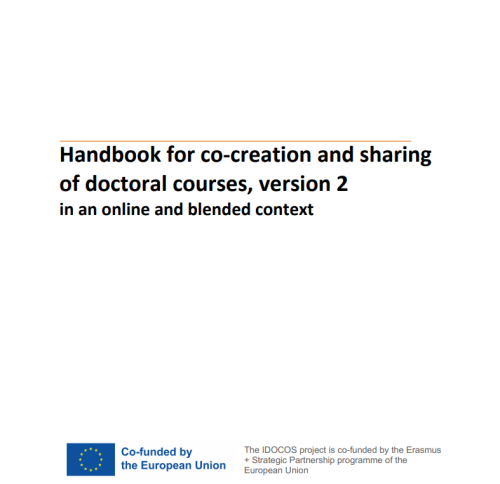 Handbook for co-creation and sharing of doctoral courses, version 2

in an online and blended context

Co-funded by the European Union

The IDOCOS project is co-funded by the Erasmus + Strategic Partnership programme of the European Union